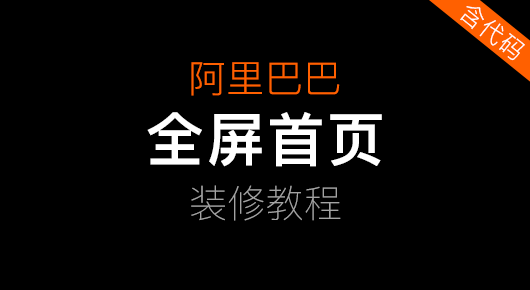 含代码

阿里巴巴

全屏首页

装修教程